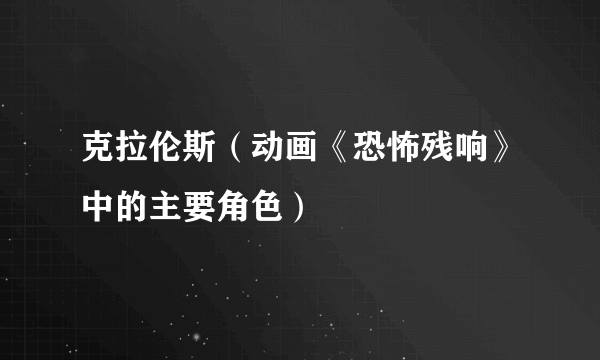 克拉伦斯（动画《恐怖残响》中的主要角色）